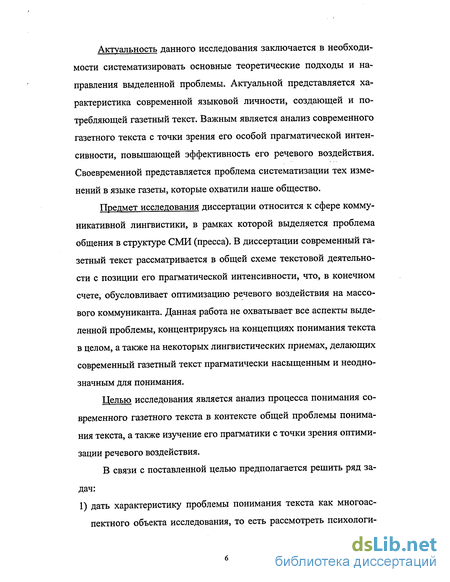 Актуальность данного исследования заключается в необходимости систематизировать основные теоретические подходы и направления выделенной проблемы. Актуальной представляется характеристика современной языковой личности, создающей и потребляющей газетный текст. Важным является анализ современного газетного текста с точки зрения его особой прагматической интенсивности, повышающей эффективность его речевого воздействия. Своевременной представляется проблема систематизации тех изменений в языке газеты, которые охватили наше общество.

Предмет исследования диссертации относится к сфере коммуникативной лингвистики, в рамках которой выделяется проблема общения в структуре СМИ (пресса). В диссертации современный газетный текст рассматривается в общей схеме текстовой деятельности с позиции его прагматической интенсивности, что, в конечном счете, обусловливает оптимизацию речевого воздействия на массового коммуниканта. Данная работа не охватывает все аспекты выделенной проблемы, концентрируясь на концепциях понимания текста в целом, а также на некоторых лингвистических приемах, делающих современный газетный текст прагматически насыщенным и неоднозначным для понимания.

Целью исследования является анализ процесса понимания современного газетного текста в контексте общей проблемы понимания текста, а также изучение его прагматики с точки зрения оптимизации речевого воздействия.

В связи с поставленной целью предполагается решить ряд задач:

1) дать характеристику проблемы понимания текста как многоаспектного объекта исследования, то есть рассмотреть психологи-

6

dsLib.net
библиотека диссертаций